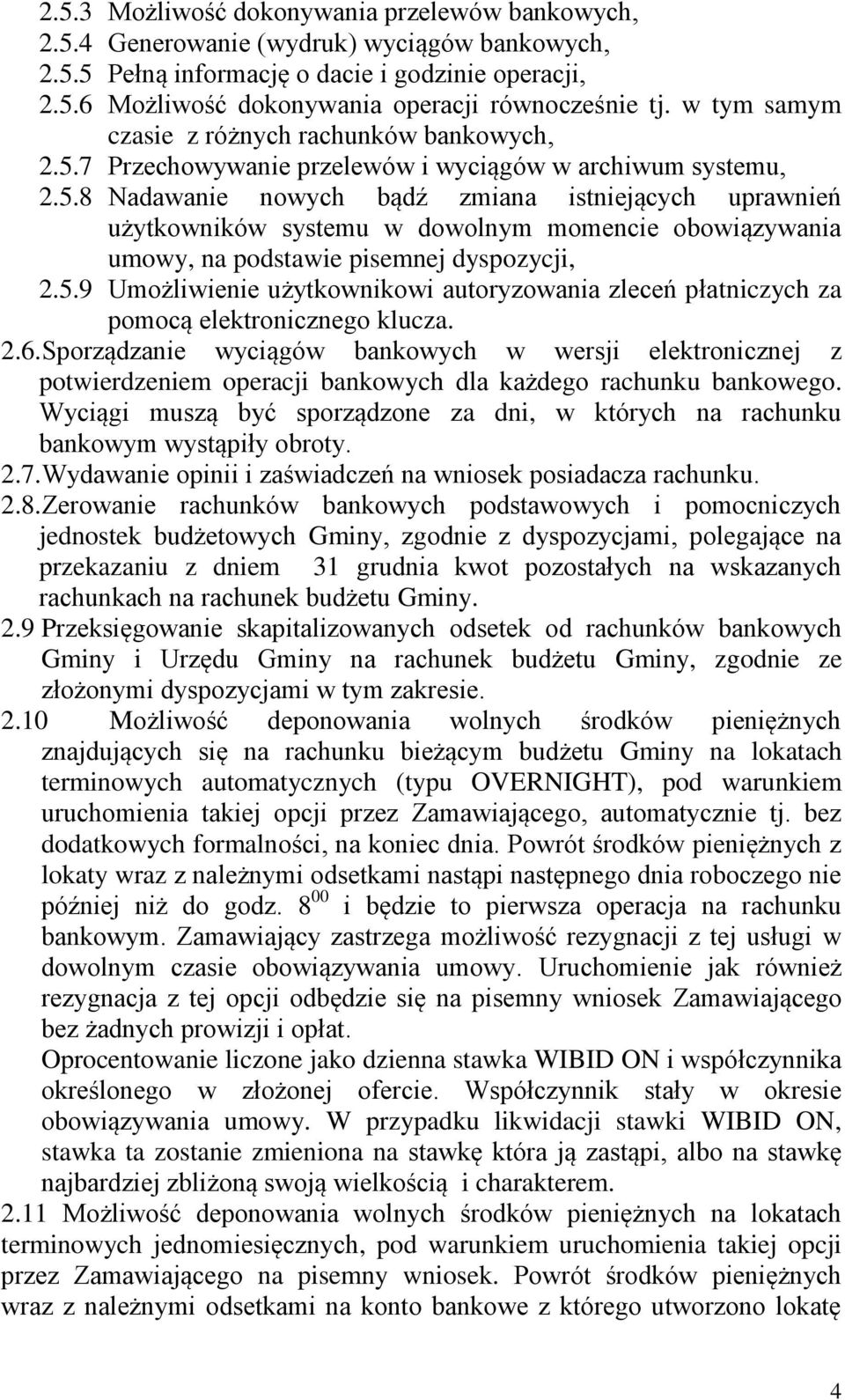 2.5.3 Możliwość dokonywania przelewów bankowych,
2.5.4 Generowanie (wydruk) wyciągów bankowych,
2.5.5 Pełną informację o dacie i godzinie operacji,
2.5.6 Możliwość dokonywania operacji równocześnie tj. w tym samym czasie z różnych rachunków bankowych,
2.5.7 Przechowywanie przelewów i wyciągów w archiwum systemu,
2.5.8 Nadawanie nowych bądź zmiana istniejących uprawnień użytkowników systemu w dowolnym momencie obowiązywania umowy, na podstawie pisemnej dyspozycji,
2.5.9 Umożliwienie użytkownikowi autoryzowania zleceń płatniczych za pomocą elektronicznego klucza.
2.6. Sporządzanie wyciągów bankowych w wersji elektronicznej z potwierdzeniem operacji bankowych dla każdego rachunku bankowego. Wyciągi muszą być sporządzone za dni, w których na rachunku bankowym wystąpiły obroty.
2.7. Wydawanie opinii i zaświadczeń na wniosek posiadacza rachunku.
2.8. Zerowanie rachunków bankowych podstawowych i pomocniczych jednostek budżetowych Gminy, zgodnie z dyspozycjami, polegające na przekazaniu z dniem 31 grudnia kwot pozostałych na wskazanych rachunkach na rachunek budżetu Gminy.
2.9 Przeksięgowanie skapitalizowanych odsetek od rachunków bankowych Gminy i Urzędu Gminy na rachunek budżetu Gminy, zgodnie ze złożonymi dyspozycjami w tym zakresie.
2.10 Możliwość deponowania wolnych środków pieniężnych znajdujących się na rachunku bieżącym budżetu Gminy na lokatach terminowych automatycznych (typu OVERNIGHT), pod warunkiem uruchomienia takiej opcji przez Zamawiającego, automatycznie tj. bez dodatkowych formalności, na koniec dnia. Powrót środków pieniężnych z lokaty wraz z należnymi odsetkami nastąpi następnego dnia roboczego nie później niż do godz. $8^{00}$ i będzie to pierwsza operacja na rachunku bankowym. Zamawiający zastrzega możliwość rezygnacji z tej usługi w dowolnym czasie obowiązywania umowy. Uruchomienie jak również rezygnacja z tej opcji odbędzie się na pisemny wniosek Zamawiającego bez żadnych prowizji i opłat.
Oprocentowanie liczone jako dzienna stawka WIBID ON i współczynnika określonego w złożonej ofercie. Współczynnik stały w okresie obowiązywania umowy. W przypadku likwidacji stawki WIBID ON, stawka ta zostanie zmieniona na stawkę która ją zastąpi, albo na stawkę najbardziej zbliżoną swoją wielkością i charakterem.
2.11 Możliwość deponowania wolnych środków pieniężnych na lokatach terminowych jednomiesięcznych, pod warunkiem uruchomienia takiej opcji przez Zamawiającego na pisemny wniosek. Powrót środków pieniężnych wraz z należnymi odsetkami na konto bankowe z którego utworzono lokatę

4